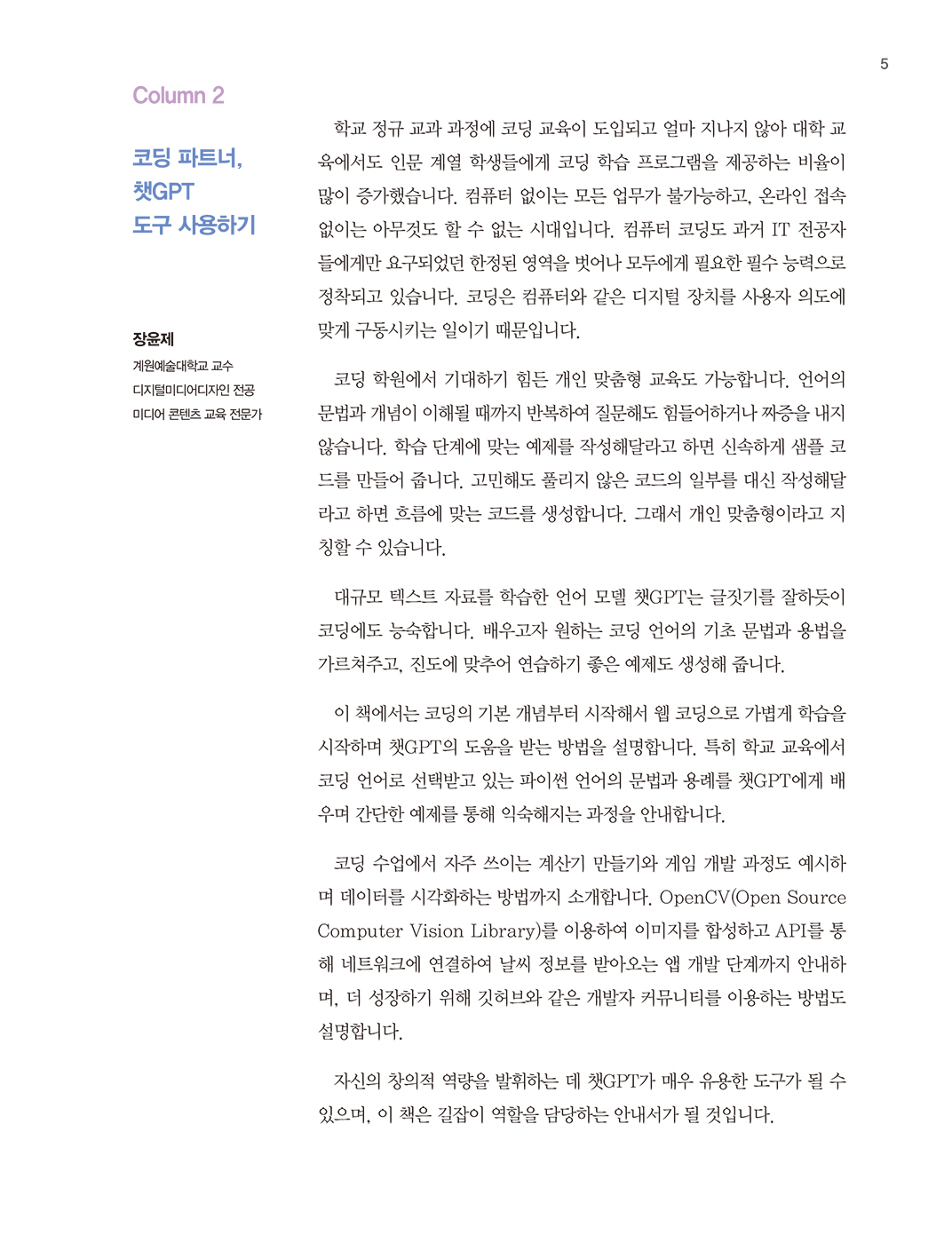 5

Column 2

코딩 파트너, 챗GPT 도구 사용하기

장윤제

계원예술대학교 교수
디지털미디어디자인 전공
미디어 콘텐츠 교육 전문가

학교 정규 교과 과정에 코딩 교육이 도입되고 얼마 지나지 않아 대학 교육에서도 인문 계열 학생들에게 코딩 학습 프로그램을 제공하는 비율이 많이 증가했습니다. 컴퓨터 없이는 모든 업무가 불가능하고, 온라인 접속 없이는 아무것도 할 수 없는 시대입니다. 컴퓨터 코딩도 과거 IT 전공자들에게만 요구되었던 한정된 영역을 벗어나 모두에게 필요한 필수 능력으로 정착되고 있습니다. 코딩은 컴퓨터와 같은 디지털 장치를 사용자 의도에 맞게 구동시키는 일이기 때문입니다.

코딩 학원에서 기대하기 힘든 개인 맞춤형 교육도 가능합니다. 언어의 문법과 개념이 이해될 때까지 반복하여 질문해도 힘들어하거나 짜증을 내지 않습니다. 학습 단계에 맞는 예제를 작성해달라고 하면 신속하게 샘플 코드를 만들어 줍니다. 고민해도 풀리지 않은 코드의 일부를 대신 작성해달라고 하면 흐름에 맞는 코드를 생성합니다. 그래서 개인 맞춤형이라고 지칭할 수 있습니다.

대규모 텍스트 자료를 학습한 언어 모델 챗GPT는 글짓기를 잘하듯이 코딩에도 능숙합니다. 배우고자 원하는 코딩 언어의 기초 문법과 용법을 가르쳐주고, 진도에 맞추어 연습하기 좋은 예제도 생성해 줍니다.

이 책에서는 코딩의 기본 개념부터 시작해서 웹 코딩으로 가볍게 학습을 시작하며 챗GPT의 도움을 받는 방법을 설명합니다. 특히 학교 교육에서 코딩 언어로 선택받고 있는 파이썬 언어의 문법과 용례를 챗GPT에게 배우며 간단한 예제를 통해 익숙해지는 과정을 안내합니다.

코딩 수업에서 자주 쓰이는 계산기 만들기와 게임 개발 과정도 예시하며 데이터를 시각화하는 방법까지 소개합니다. OpenCV(Open Source Computer Vision Library)를 이용하여 이미지를 합성하고 API를 통해 네트워크에 연결하여 날씨 정보를 받아오는 앱 개발 단계까지 안내하며, 더 성장하기 위해 깃허브와 같은 개발자 커뮤니티를 이용하는 방법도 설명합니다.

자신의 창의적 역량을 발휘하는 데 챗GPT가 매우 유용한 도구가 될 수 있으며, 이 책은 길잡이 역할을 담당하는 안내서가 될 것입니다.